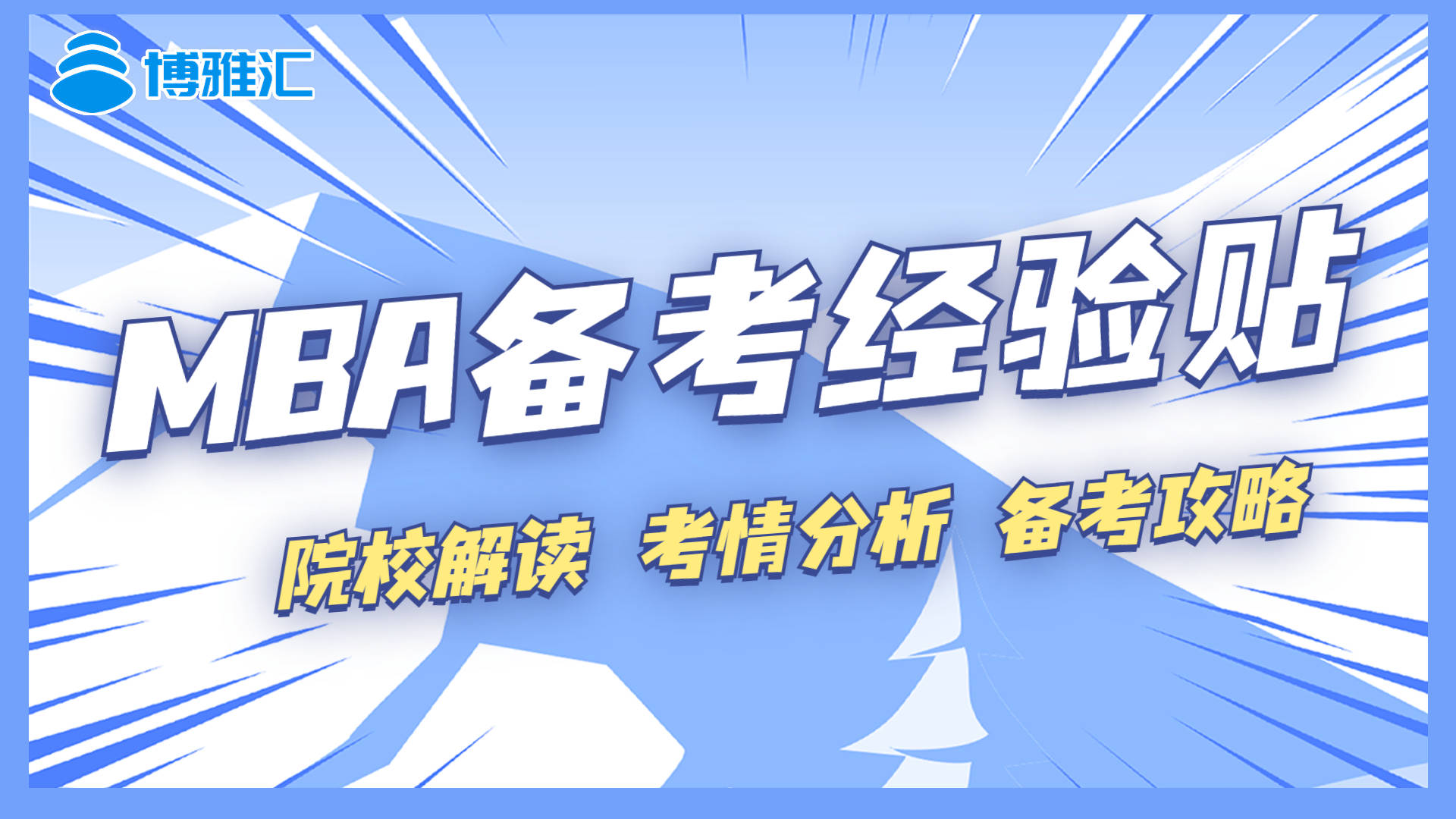 博雅汇

MBA备考经验贴

院校解读 考情分析 备考攻略